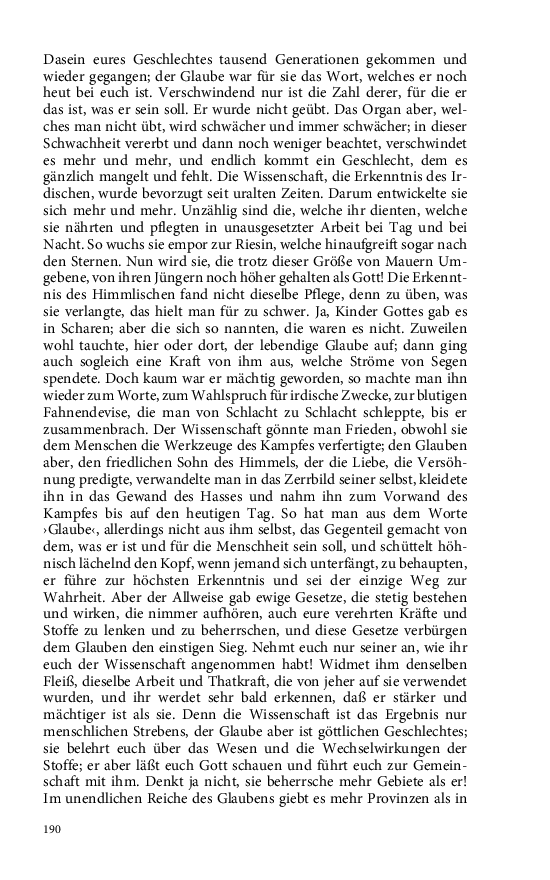 Dasein eures Geschlechtes tausend Generationen gekommen und wieder gegangen; der Glaube war für sie das Wort, welches er noch heut bei euch ist. Verschwindend nur ist die Zahl derer, für die er das ist, was er sein soll. Er wurde nicht geübt. Das Organ aber, welches man nicht übt, wird schwächer und immer schwächer; in dieser Schwachheit vererbt und dann noch weniger beachtet, verschwindet es mehr und mehr, und endlich kommt ein Geschlecht, dem es gänzlich mangelt und fehlt. Die Wissenschaft, die Erkenntnis des Irdischen, wurde bevorzugt seit uralten Zeiten. Darum entwickelte sie sich mehr und mehr. Unzählig sind die, welche ihr dienten, welche sie nährten und pflegten in unausgesetzter Arbeit bei Tag und bei Nacht. So wuchs sie empor zur Riesin, welche hinaufgreift sogar nach den Sternen. Nun wird sie, die trotz dieser Größe von Mauern Umgebene, von ihren Jüngern noch höher gehalten als Gott! Die Erkenntnis des Himmlischen fand nicht dieselbe Pflege, denn zu üben, was sie verlangte, das hielt man für zu schwer. Ja, Kinder Gottes gab es in Scharen; aber die sich so nannten, die waren es nicht. Zuweilen wohl tauchte, hier oder dort, der lebendige Glaube auf; dann ging auch sogleich eine Kraft von ihm aus, welche Ströme von Segen spendete. Doch kaum war er mächtig geworden, so machte man ihn wieder zum Worte, zum Wahlspruch für irdische Zwecke, zur blutigen Fahnendevise, die man von Schlacht zu Schlacht schleppte, bis er zusammenbrach. Der Wissenschaft gönnte man Frieden, obwohl sie dem Menschen die Werkzeuge des Kampfes verfertigte; den Glauben aber, den friedlichen Sohn des Himmels, der die Liebe, die Versöhnung predigte, verwandelte man in das Zerrbild seiner selbst, kleidete ihn in das Gewand des Hasses und nahm ihn zum Vorwand des Kampfes bis auf den heutigen Tag. So hat man aus dem Worte ›Glaube‹, allerdings nicht aus ihm selbst, das Gegenteil gemacht von dem, was er ist und für die Menschheit sein soll, und schüttelt höhnisch lächelnd den Kopf, wenn jemand sich unterfängt, zu behaupten, er führe zur höchsten Erkenntnis und sei der einzige Weg zur Wahrheit. Aber der Allweise gab ewige Gesetze, die stetig bestehen und wirken, die nimmer aufhören, auch eure verehrten Kräfte und Stoffe zu lenken und zu beherrschen, und diese Gesetze verbürgen dem Glauben den einstigen Sieg. Nehmt euch nur seiner an, wie ihr euch der Wissenschaft angenommen habt! Widmet ihm denselben Fleiß, dieselbe Arbeit und Thatkraft, die von jeher auf sie verwendet wurden, und ihr werdet sehr bald erkennen, daß er stärker und mächtiger ist als sie. Denn die Wissenschaft ist das Ergebnis nur menschlichen Strebens, der Glaube aber ist göttlichen Geschlechtes; sie belehrt euch über das Wesen und die Wechselwirkungen der Stoffe; er aber läßt euch Gott schauen und führt euch zur Gemeinschaft mit ihm. Denkt ja nicht, sie beherrsche mehr Gebiete als er! Im unendlichen Reiche des Glaubens giebt es mehr Provinzen als in

190